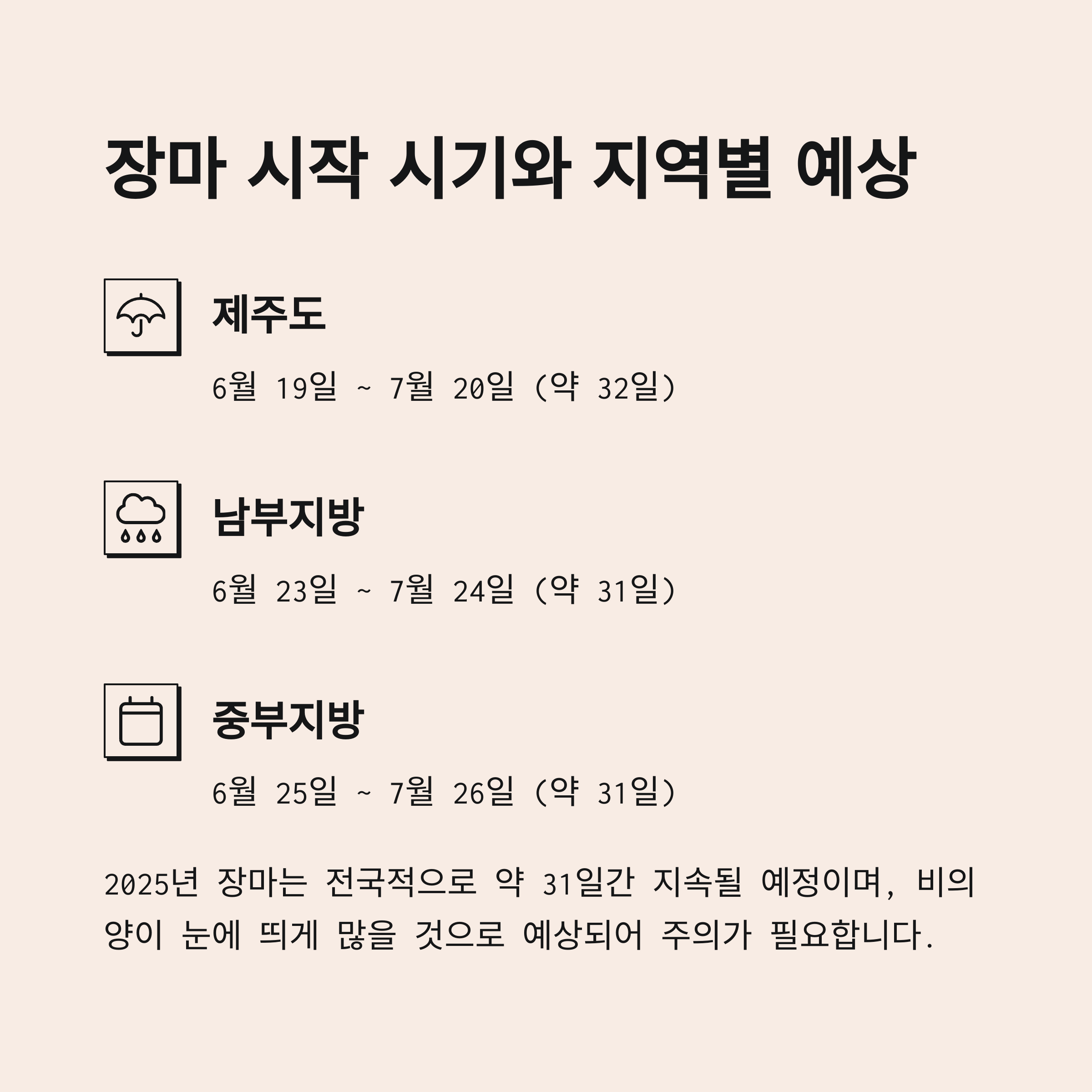 장마 시작 시기와 지역별 예상

제주도

6월 19일 ~ 7월 20일 (약 32일)

남부지방

6월 23일 ~ 7월 24일 (약 31일)

중부지방

6월 25일 ~ 7월 26일 (약 31일)

2025년 장마는 전국적으로 약 31일간 지속될 예정이며, 비의 양이 눈에 띄게 많을 것으로 예상되어 주의가 필요합니다.